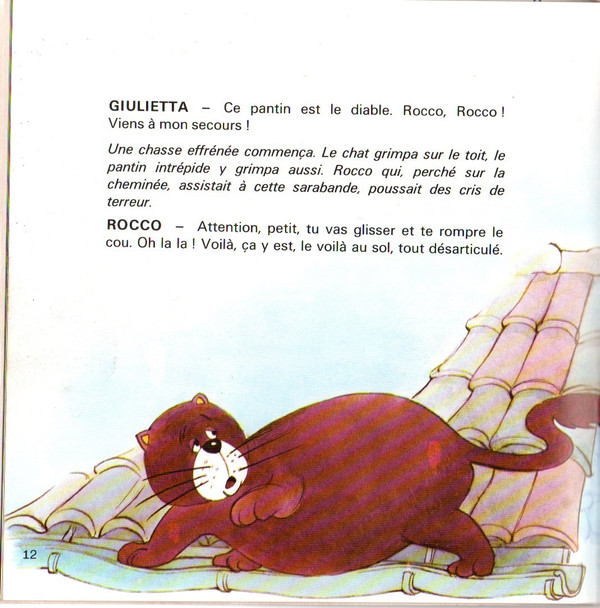 GIULIETTA – Ce pantin est le diable. Rocco, Rocco ! Viens à mon secours !

Une chasse effrénée commença. Le chat grimpa sur le toit, le pantin intrépide y grimpa aussi. Rocco qui, perché sur la cheminée, assistait à cette sarabande, poussait des cris de terreur.

ROCCO – Attention, petit, tu vas glisser et te rompre le cou. Oh la la ! Voilà, ça y est, le voilà au sol, tout désarticulé.

12